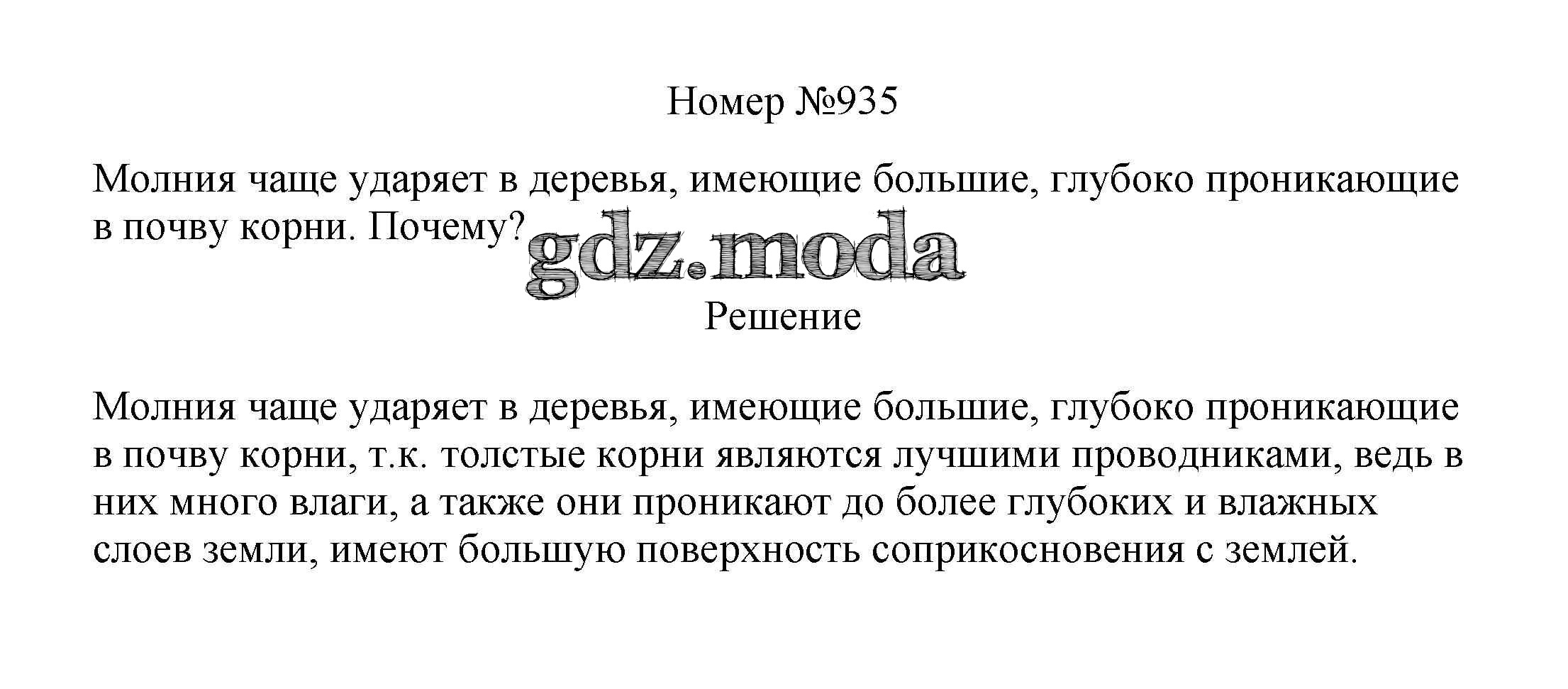 Номер №935

Молния чаще ударяет в деревья, имеющие большие, глубоко проникающие в почву корни. Почему?

Решение

Молния чаще ударяет в деревья, имеющие большие, глубоко проникающие в почву корни, т.к. толстые корни являются лучшими проводниками, ведь в них много влаги, а также они проникают до более глубоких и влажных слоев земли, имеют большую поверхность соприкосновения с землей.

gdz.moda